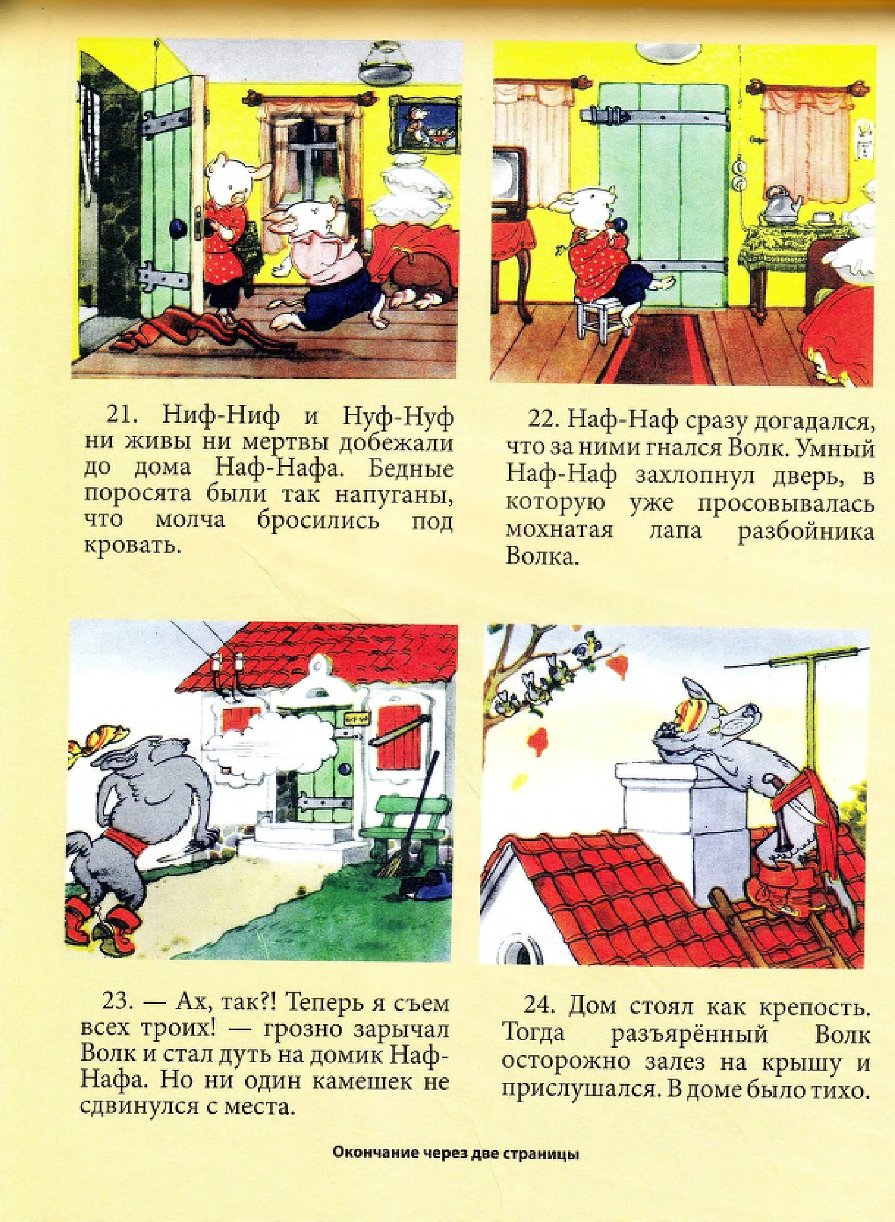 21. Ниф-Ниф и Нуф-Нуф ни живы ни мертвы добежали до дома Наф-Нафа. Бедные поросята были так напуганы, что молча бросились под кровать.

22. Наф-Наф сразу догадался, что за ними гнался Волк. Умный Наф-Наф захлопнул дверь, в которую уже просовывалась мохнатая лапа разбойника Волка.

23. — Ах, так?! Теперь я съем всех троих! — грозно зарычал Волк и стал дуть на домик Наф-Нафа. Но ни один камешек не сдвинулся с места.

24. Дом стоял как крепость. Тогда разъярённый Волк осторожно залез на крышу и прислушался. В доме было тихо.

Окончание через две страницы